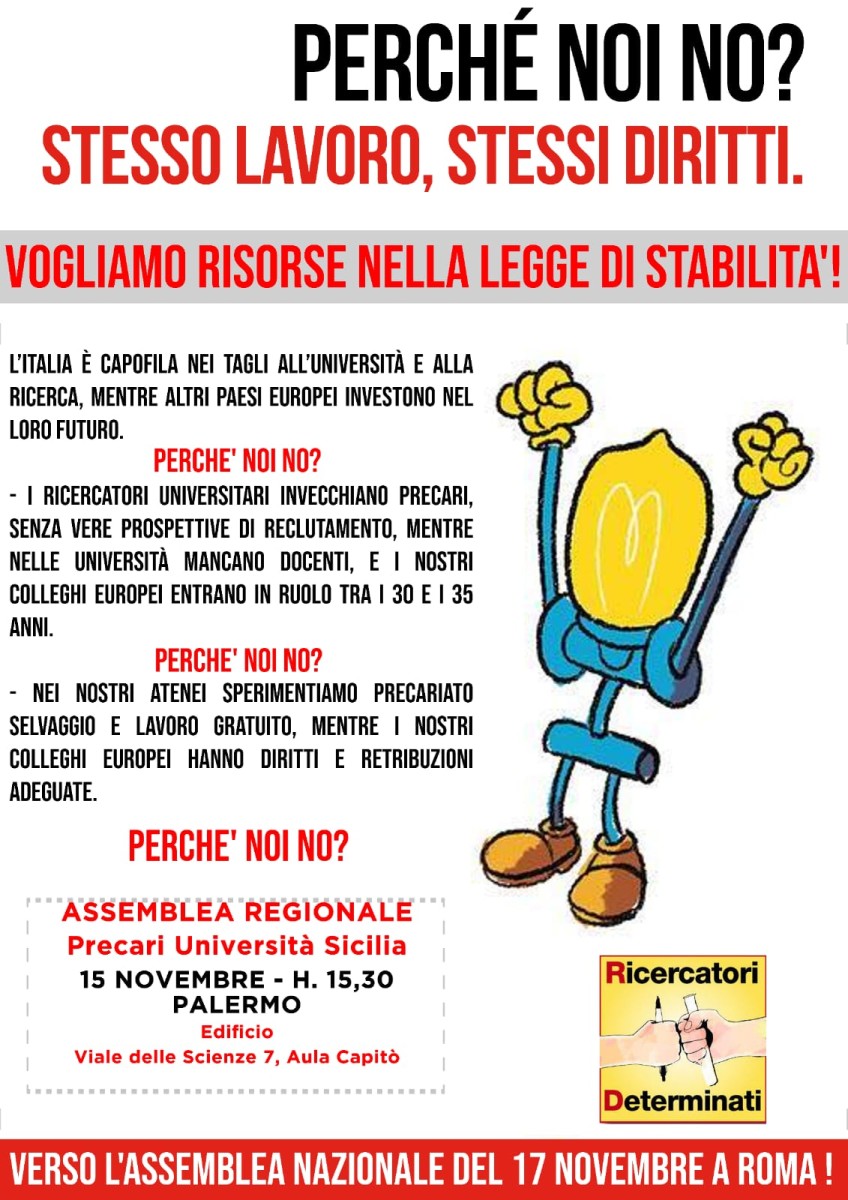 PERCHÉ NOI NO?
STESSO LAVORO, STESSI DIRITTI.

VOGLIAMO RISORSE NELLA LEGGE DI STABILITA'!

L'ITALIA È CAPOFILA NEI TAGLI ALL'UNIVERSITÀ E ALLA RICERCA, MENTRE ALTRI PAESI EUROPEI INVESTONO NEL LORO FUTURO.

PERCHE' NOI NO?

- I RICERCATORI UNIVERSITARI INVECCHIANO PRECARI, SENZA VERE PROSPETTIVE DI RECLUTAMENTO, MENTRE NELLE UNIVERSITÀ MANCANO DOCENTI, E I NOSTRI COLLEGHI EUROPEI ENTRANO IN RUOLO TRA I 30 E I 35 ANNI.

PERCHE' NOI NO?

- NEI NOSTRI ATENEI SPERIMENTIAMO PRECARIATO SELVAGGIO E LAVORO GRATUITO, MENTRE I NOSTRI COLLEGHI EUROPEI HANNO DIRITTI E RETRIBUZIONI ADEGUATE.

PERCHE' NOI NO?

ASSEMBLEA REGIONALE
Precari Università Sicilia
15 NOVEMBRE - H. 15,30
PALERMO
Edificio
Viale delle Scienze 7, Aula Capitò

Ricercatori
Determinati

VERSO L'ASSEMBLEA NAZIONALE DEL 17 NOVEMBRE A ROMA !